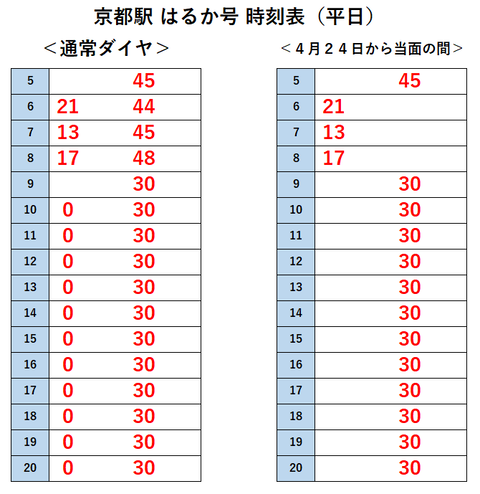 京都駅 はるか号 時刻表（平日）

＜通常ダイヤ＞

| 5 | | 45 |
|---|---|---|
| 6 | 21 | 44 |
| 7 | 13 | 45 |
| 8 | 17 | 48 |
| 9 | | 30 |
| 10 | 0 | 30 |
| 11 | 0 | 30 |
| 12 | 0 | 30 |
| 13 | 0 | 30 |
| 14 | 0 | 30 |
| 15 | 0 | 30 |
| 16 | 0 | 30 |
| 17 | 0 | 30 |
| 18 | 0 | 30 |
| 19 | 0 | 30 |
| 20 | 0 | 30 |

＜４月２４日から当面の間＞

| 5 | | 45 |
|---|---|---|
| 6 | 21 | |
| 7 | 13 | |
| 8 | 17 | |
| 9 | | 30 |
| 10 | | 30 |
| 11 | | 30 |
| 12 | | 30 |
| 13 | | 30 |
| 14 | | 30 |
| 15 | | 30 |
| 16 | | 30 |
| 17 | | 30 |
| 18 | | 30 |
| 19 | | 30 |
| 20 | | 30 |